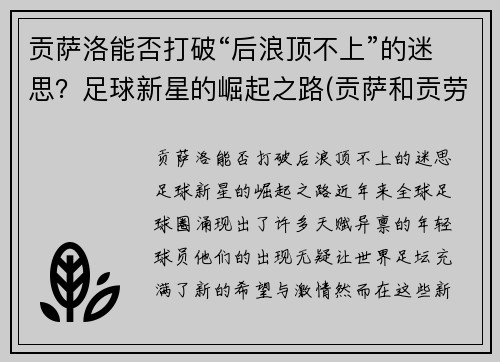 贡萨洛能否打破“后浪顶不上”的迷思？足球新星的崛起之路(贡萨和贡劳

贡萨洛能否打破后浪顶不上的迷思足球新星的崛起之路近年来全球足球圈涌现出了许多天赋异禀的年轻球员他们的出现无疑让世界足坛充满了新的希望与激情然而在这些新